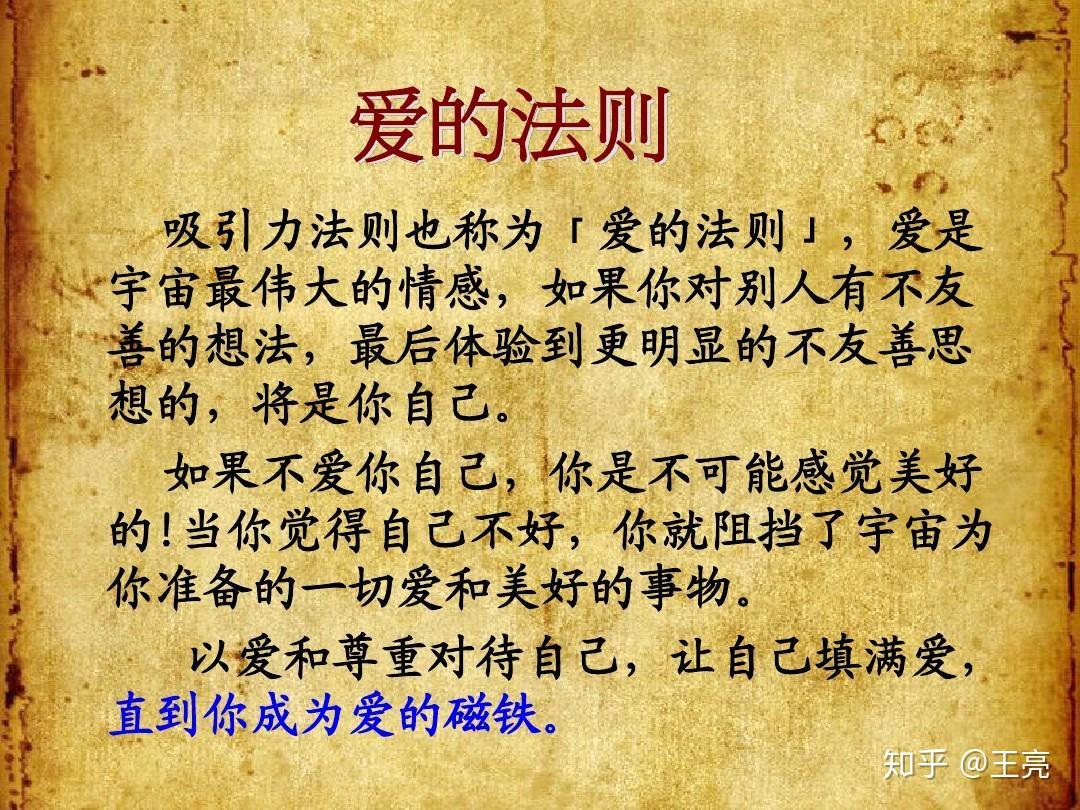 爱的法则

吸引力法则也称为「爱的法则」，爱是宇宙最伟大的情感，如果你对别人有不友善的想法，最后体验到更明显的不友善思想的，将是你自己。

如果不爱你自己，你是不可能感觉美好的!当你觉得自己不好，你就阻挡了宇宙为你准备的一切爱和美好的事物。

以爱和尊重对待自己，让自己填满爱，直到你成为爱的磁铁。

知乎 @王亮